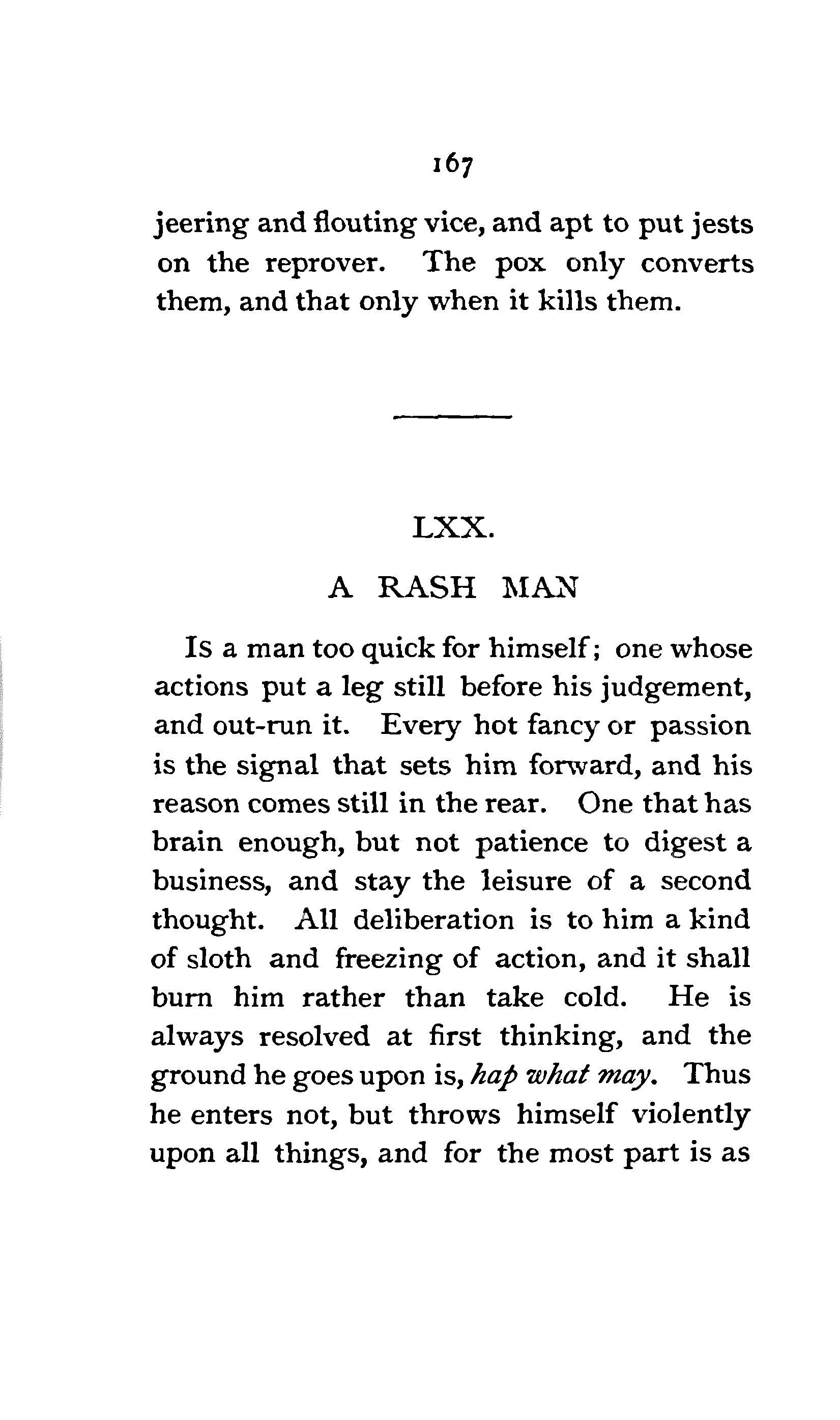 167

jeering and flouting vice, and apt to put jests on the reprover. The pox only converts them, and that only when it kills them.

LXX.

A RASH MAN

Is a man too quick for himself; one whose actions put a leg still before his judgement, and out-run it. Every hot fancy or passion is the signal that sets him forward, and his reason comes still in the rear. One that has brain enough, but not patience to digest a business, and stay the leisure of a second thought. All deliberation is to him a kind of sloth and freezing of action, and it shall burn him rather than take cold. He is always resolved at first thinking, and the ground he goes upon is, hap what may. Thus he enters not, but throws himself violently upon all things, and for the most part is as